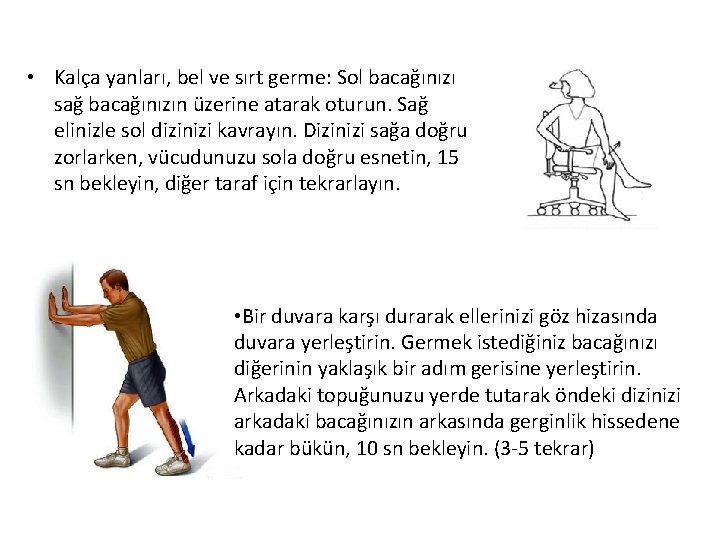 • Kalça yanları, bel ve sırt germe: Sol bacağınızı sağ bacağınızın üzerine atarak oturun. Sağ elinizle sol dizinizi kavrayın. Dizinizi sağa doğru zorlarken, vücudunuzu sola doğru esnetin, 15 sn bekleyin, diğer taraf için tekrarlayın.

•Bir duvara karşı durarak ellerinizi göz hizasında duvara yerleştirin. Germek istediğiniz bacağınızı diğerinin yaklaşık bir adım gerisine yerleştirin. Arkadaki topuğunuzu yerde tutarak öndeki dizinizi arkadaki bacağınızın arkasında gerginlik hissedene kadar bükün, 10 sn bekleyin. (3-5 tekrar)